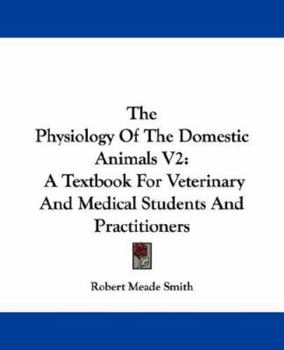 The Physiology Of The Domestic Animals V2: A Textbook For Veterinary And Medical Students And Practitioners

Robert Meade Smith